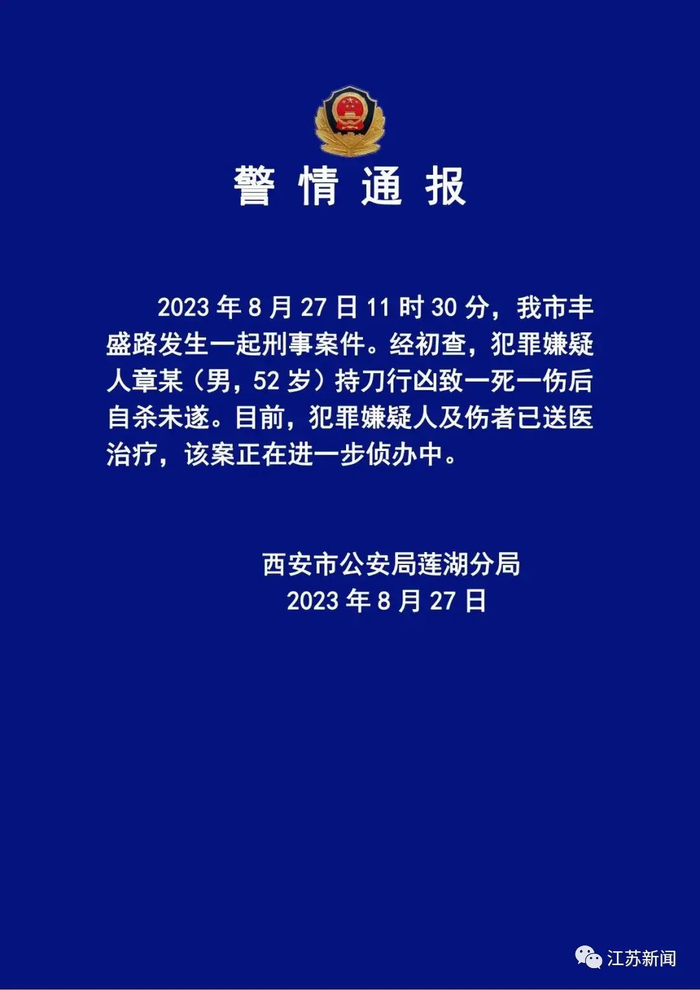 警情通报

2023年8月27日11时30分，我市丰盛路发生一起刑事案件。经初查，犯罪嫌疑人章某（男，52岁）持刀行凶致一死一伤后自杀未遂。目前，犯罪嫌疑人及伤者已送医治疗，该案正在进一步侦办中。

西安市公安局莲湖分局
2023年8月27日

江苏新闻